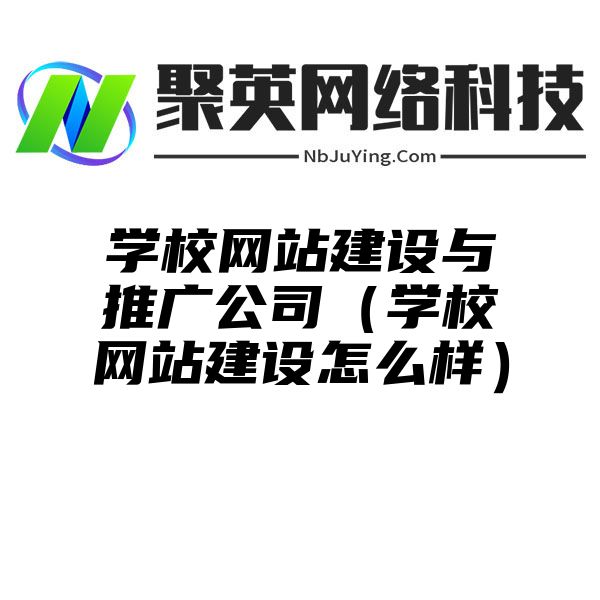 聚英网络科技

NbJuYing.Com

学校网站建设与推广公司（学校网站建设怎么样）